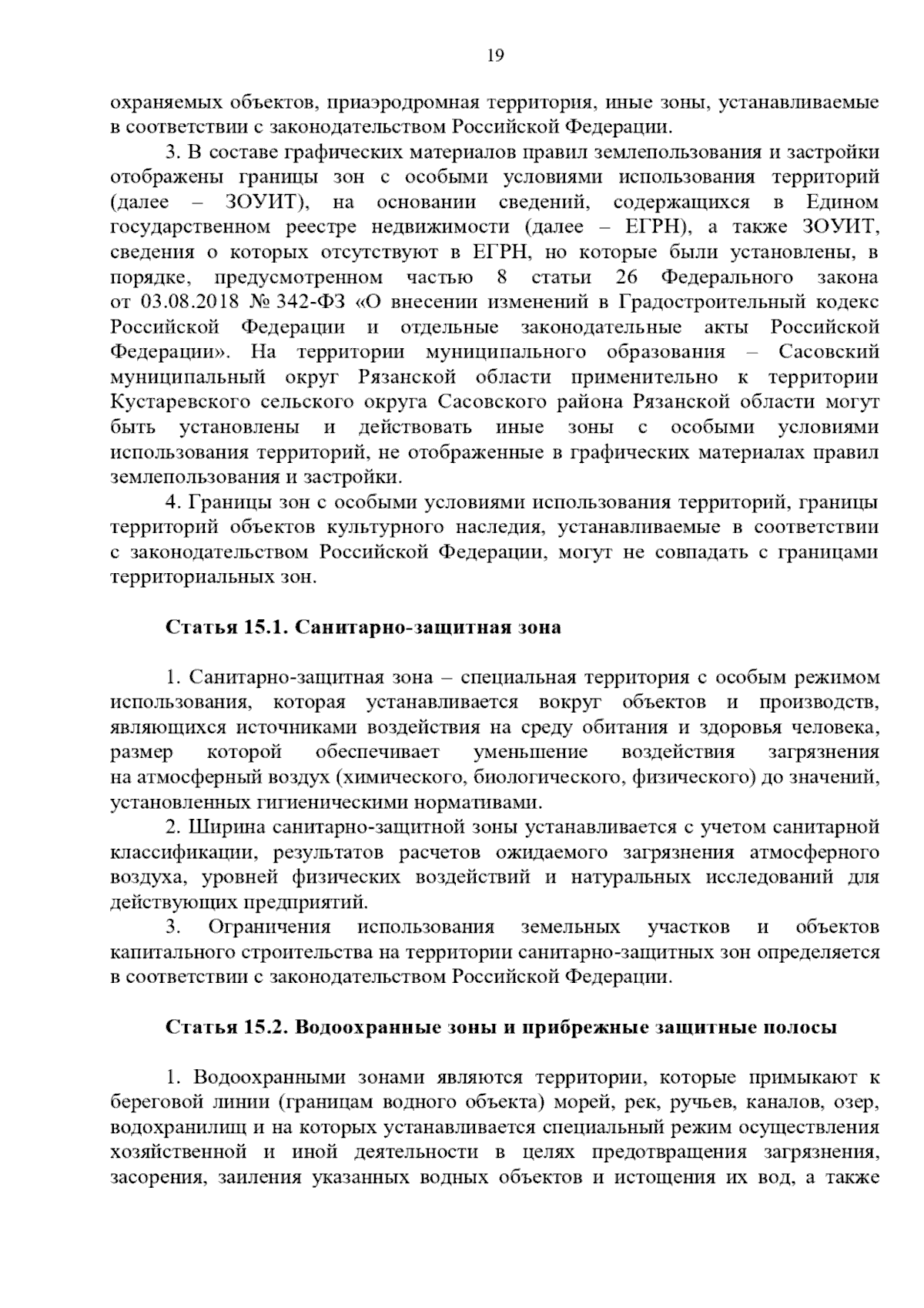 19

охраняемых объектов, приаэродромная территория, иные зоны, устанавливаемые в соответствии с законодательством Российской Федерации.

3. В составе графических материалов правил землепользования и застройки отображены границы зон с особыми условиями использования территорий (далее – ЗОУИТ), на основании сведений, содержащихся в Едином государственном реестре недвижимости (далее – ЕГРН), а также ЗОУИТ, сведения о которых отсутствуют в ЕГРН, но которые были установлены, в порядке, предусмотренном частью 8 статьи 26 Федерального закона от 03.08.2018 № 342-ФЗ «О внесении изменений в Градостроительный кодекс Российской Федерации и отдельные законодательные акты Российской Федерации». На территории муниципального образования – Сасовский муниципальный округ Рязанской области применительно к территории Кустаревского сельского округа Сасовского района Рязанской области могут быть установлены и действовать иные зоны с особыми условиями использования территорий, не отображенные в графических материалах правил землепользования и застройки.

4. Границы зон с особыми условиями использования территорий, границы территорий объектов культурного наследия, устанавливаемые в соответствии с законодательством Российской Федерации, могут не совпадать с границами территориальных зон.

Статья 15.1. Санитарно-защитная зона

1. Санитарно-защитная зона – специальная территория с особым режимом использования, которая устанавливается вокруг объектов и производств, являющихся источниками воздействия на среду обитания и здоровья человека, размер которой обеспечивает уменьшение воздействия загрязнения на атмосферный воздух (химического, биологического, физического) до значений, установленных гигиеническими нормативами.

2. Ширина санитарно-защитной зоны устанавливается с учетом санитарной классификации, результатов расчетов ожидаемого загрязнения атмосферного воздуха, уровней физических воздействий и натуральных исследований для действующих предприятий.

3. Ограничения использования земельных участков и объектов капитального строительства на территории санитарно-защитных зон определяется в соответствии с законодательством Российской Федерации.

Статья 15.2. Водоохранные зоны и прибрежные защитные полосы

1. Водоохранными зонами являются территории, которые примыкают к береговой линии (границам водного объекта) морей, рек, ручьев, каналов, озер, водохранилищ и на которых устанавливается специальный режим осуществления хозяйственной и иной деятельности в целях предотвращения загрязнения, засорения, заиления указанных водных объектов и истощения их вод, а также